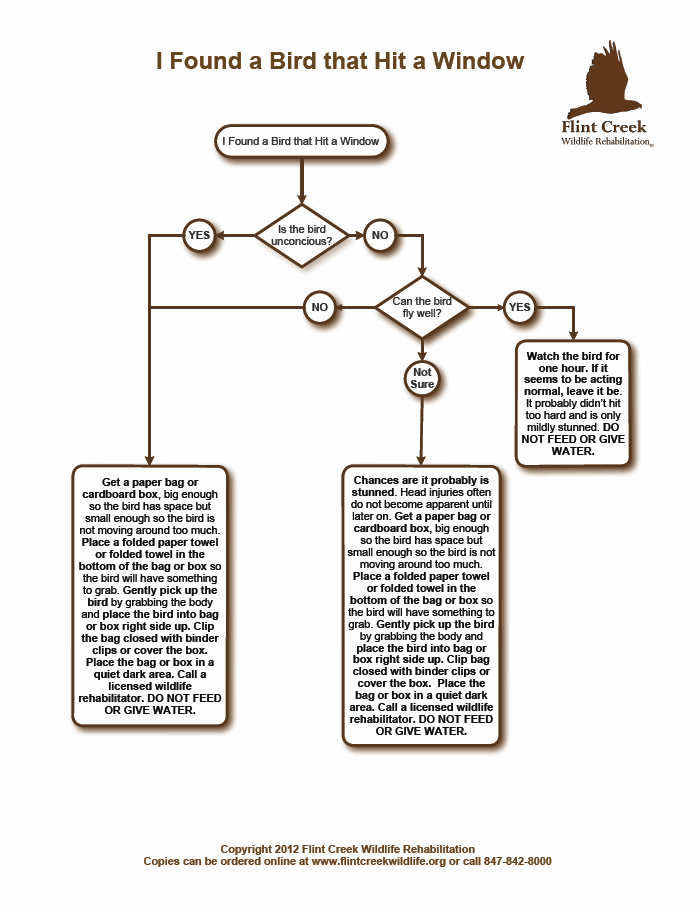 I Found a Bird that Hit a Window

Flint Creek
Wildlife Rehabilitation

I Found a Bird that Hit a Window

Is the bird unconcious?

YES

NO

Can the bird fly well?

NO

YES

Not Sure

Watch the bird for one hour. If it seems to be acting normal, leave it be. It probably didn't hit too hard and is only mildly stunned. DO NOT FEED OR GIVE WATER.

Get a paper bag or cardboard box, big enough so the bird has space but small enough so the bird is not moving around too much. Place a folded paper towel or folded towel in the bottom of the bag or box so the bird will have something to grab. Gently pick up the bird by grabbing the body and place the bird into bag or box right side up. Clip the bag closed with binder clips or cover the box. Place the bag or box in a quiet dark area. Call a licensed wildlife rehabilitator. DO NOT FEED OR GIVE WATER.

Chances are it probably is stunned. Head injuries often do not become apparent until later on. Get a paper bag or cardboard box, big enough so the bird has space but small enough so the bird is not moving around too much. Place a folded paper towel or folded towel in the bottom of the bag or box so the bird will have something to grab. Gently pick up the bird by grabbing the body and place the bird into bag or box right side up. Clip bag closed with binder clips or cover the box. Place the bag or box in a quiet dark area. Call a licensed wildlife rehabilitator. DO NOT FEED OR GIVE WATER.

Copyright 2012 Flint Creek Wildlife Rehabilitation
Copies can be ordered online at www.flintcreekwildlife.org or call 847-842-8000